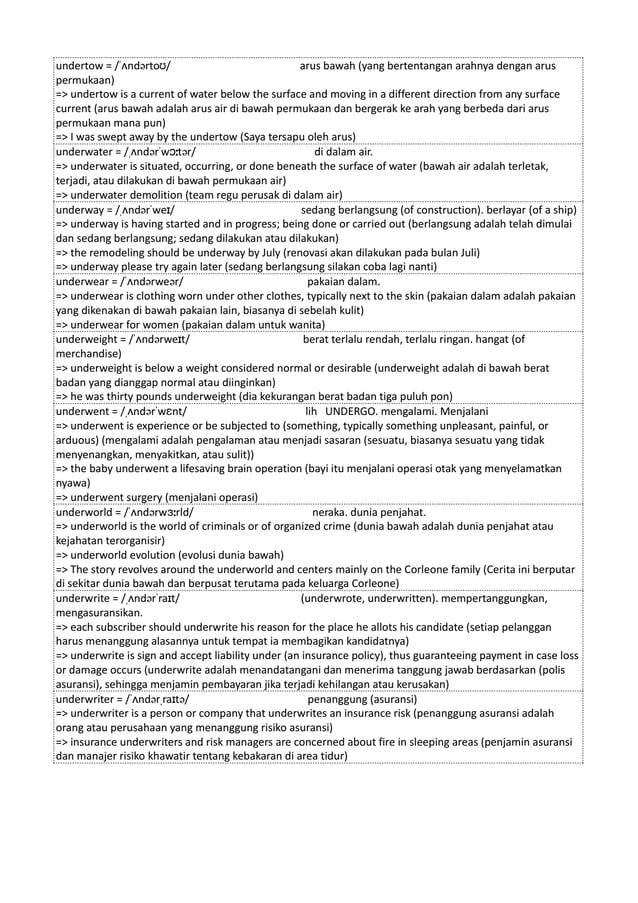 undertow = /ˈʌndərtoʊ/ arus bawah (yang bertentangan arahnya dengan arus permukaan)
=> undertow is a current of water below the surface and moving in a different direction from any surface current (arus bawah adalah arus air di bawah permukaan dan bergerak ke arah yang berbeda dari arus permukaan mana pun)
=> I was swept away by the undertow (Saya tersapu oleh arus)

underwater = /ˌʌndərˈwɔːtər/ di dalam air.
=> underwater is situated, occurring, or done beneath the surface of water (bawah air adalah terletak, terjadi, atau dilakukan di bawah permukaan air)
=> underwater demolition (team regu perusak di dalam air)

underway = /ˌʌndərˈweɪ/ sedang berlangsung (of construction). berlayar (of a ship)
=> underway is having started and in progress; being done or carried out (berlangsung adalah telah dimulai dan sedang berlangsung; sedang dilakukan atau dilakukan)
=> the remodeling should be underway by July (renovasi akan dilakukan pada bulan Juli)
=> underway please try again later (sedang berlangsung silakan coba lagi nanti)

underwear = /ˈʌndərweər/ pakaian dalam.
=> underwear is clothing worn under other clothes, typically next to the skin (pakaian dalam adalah pakaian yang dikenakan di bawah pakaian lain, biasanya di sebelah kulit)
=> underwear for women (pakaian dalam untuk wanita)

underweight = /ˈʌndərweɪt/ berat terlalu rendah, terlalu ringan. hangat (of merchandise)
=> underweight is below a weight considered normal or desirable (underweight adalah di bawah berat badan yang dianggap normal atau diinginkan)
=> he was thirty pounds underweight (dia kekurangan berat badan tiga puluh pon)

underwent = /ˌʌndərˈwɛnt/ lih UNDERGO. mengalami. Menjalani
=> underwent is experience or be subjected to (something, typically something unpleasant, painful, or arduous) (mengalami adalah pengalaman atau menjadi sasaran (sesuatu, biasanya sesuatu yang tidak menyenangkan, menyakitkan, atau sulit))
=> the baby underwent a lifesaving brain operation (bayi itu menjalani operasi otak yang menyelamatkan nyawa)
=> underwent surgery (menjalani operasi)

underworld = /ˈʌndərwɜːrld/ neraka. dunia penjahat.
=> underworld is the world of criminals or of organized crime (dunia bawah adalah dunia penjahat atau kejahatan terorganisir)
=> underworld evolution (evolusi dunia bawah)
=> The story revolves around the underworld and centers mainly on the Corleone family (Cerita ini berputar di sekitar dunia bawah dan berpusat terutama pada keluarga Corleone)

underwrite = /ˌʌndərˈraɪt/ (underwrote, underwritten). mempertanggungkan, mengasuransikan.
=> each subscriber should underwrite his reason for the place he allots his candidate (setiap pelanggan harus menanggung alasannya untuk tempat ia membagikan kandidatnya)
=> underwrite is sign and accept liability under (an insurance policy), thus guaranteeing payment in case loss or damage occurs (underwrite adalah menandatangani dan menerima tanggung jawab berdasarkan (polis asuransi), sehingga menjamin pembayaran jika terjadi kehilangan atau kerusakan)

underwriter = /ˈʌndərˌraɪtə/ penanggung (asuransi)
=> underwriter is a person or company that underwrites an insurance risk (penanggung asuransi adalah orang atau perusahaan yang menanggung risiko asuransi)
=> insurance underwriters and risk managers are concerned about fire in sleeping areas (penjamin asuransi dan manajer risiko khawatir tentang kebakaran di area tidur)